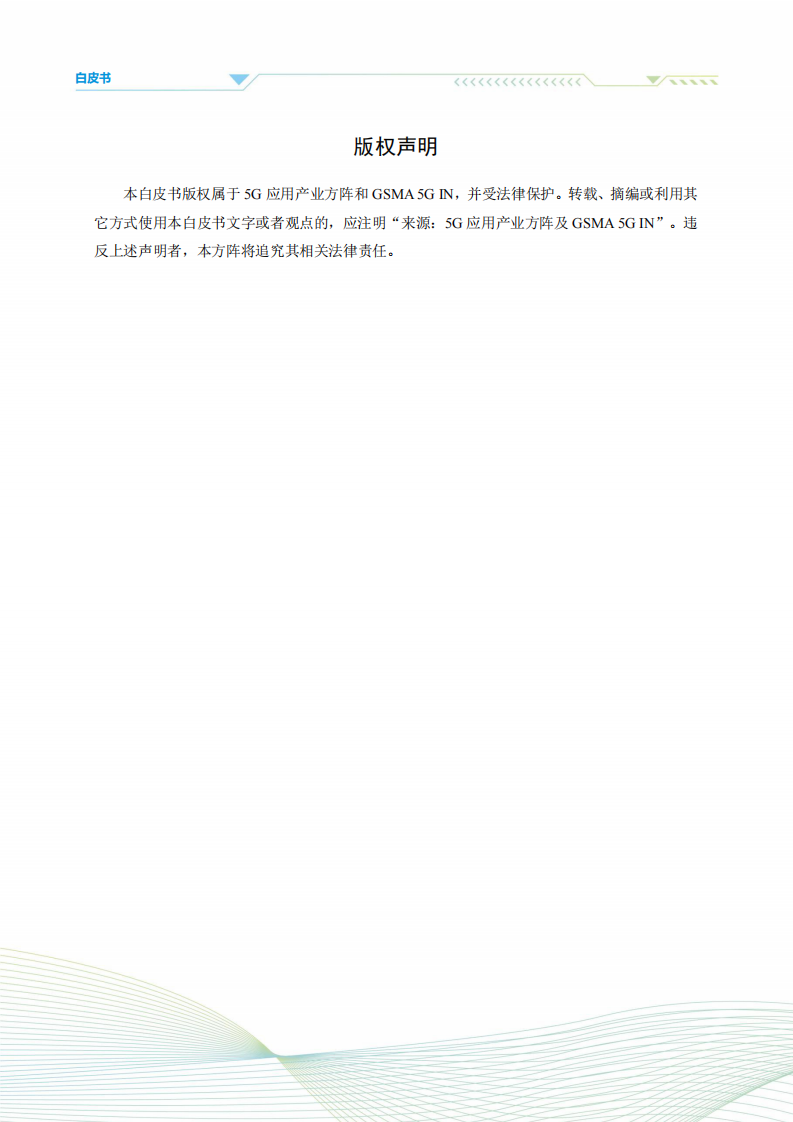 白皮书

版权声明

本白皮书版权属于 5G 应用产业方阵和 GSMA 5G IN，并受法律保护。转载、摘编或利用其它方式使用本白皮书文字或者观点的，应注明“来源：5G 应用产业方阵及 GSMA 5G IN”。违反上述声明者，本方阵将追究其相关法律责任。